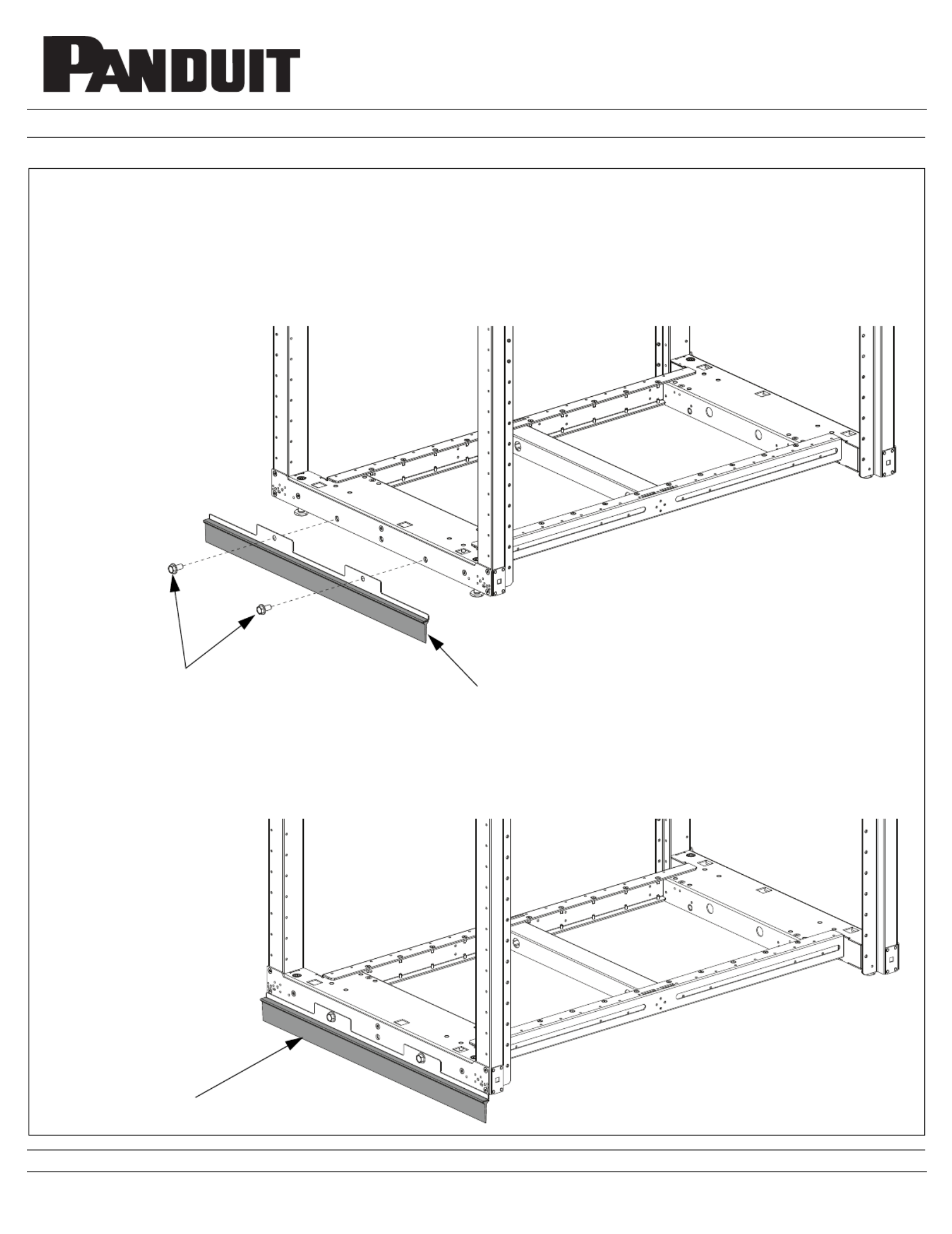 PANDUIT